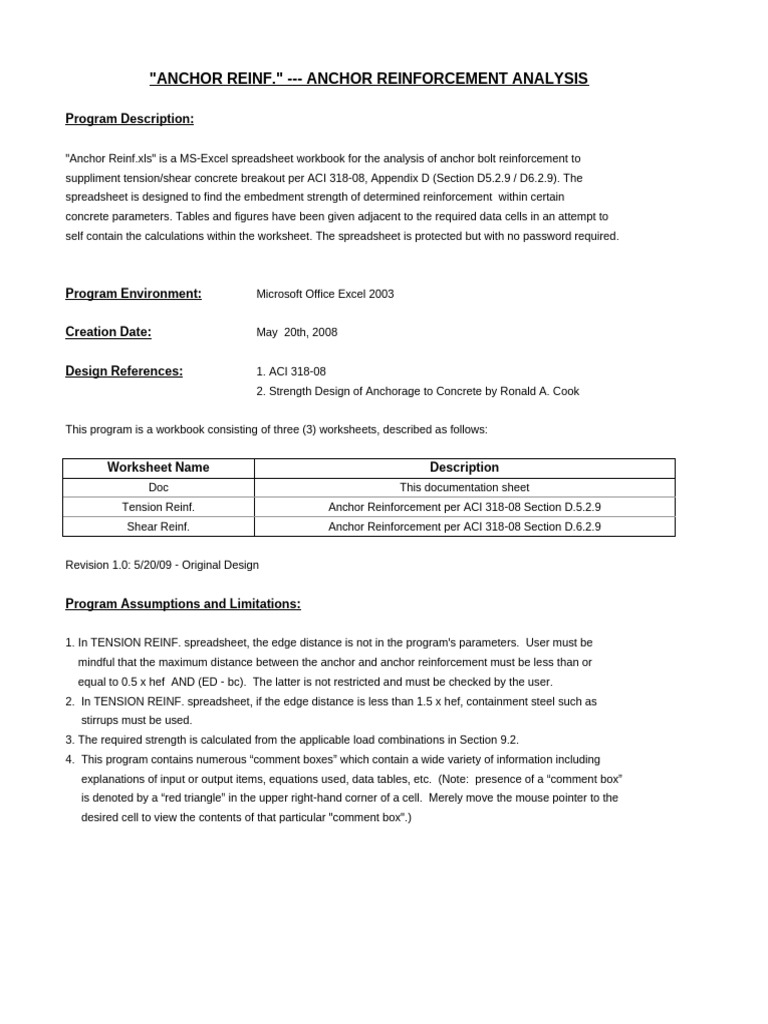 "ANCHOR REINF." --- ANCHOR REINFORCEMENT ANALYSIS

Program Description:

"Anchor Reinf.xls" is a MS-Excel spreadsheet workbook for the analysis of anchor bolt reinforcement to suppliment tension/shear concrete breakout per ACI 318-08, Appendix D (Section D5.2.9 / D6.2.9). The spreadsheet is designed to find the embedment strength of determined reinforcement within certain concrete parameters. Tables and figures have been given adjacent to the required data cells in an attempt to self contain the calculations within the worksheet. The spreadsheet is protected but with no password required.

Program Environment: Microsoft Office Excel 2003

Creation Date: May 20th, 2008

Design References: 1. ACI 318-08
2. Strength Design of Anchorage to Concrete by Ronald A. Cook

This program is a workbook consisting of three (3) worksheets, described as follows:

| Worksheet Name | Description |
|---|---|
| Doc | This documentation sheet |
| Tension Reinf. | Anchor Reinforcement per ACI 318-08 Section D.5.2.9 |
| Shear Reinf. | Anchor Reinforcement per ACI 318-08 Section D.6.2.9 |

Revision 1.0: 5/20/09 - Original Design

Program Assumptions and Limitations:

1. In TENSION REINF. spreadsheet, the edge distance is not in the program's parameters. User must be mindful that the maximum distance between the anchor and anchor reinforcement must be less than or equal to 0.5 x hef AND (ED - bc). The latter is not restricted and must be checked by the user.
2. In TENSION REINF. spreadsheet, if the edge distance is less than 1.5 x hef, containment steel such as stirrups must be used.
3. The required strength is calculated from the applicable load combinations in Section 9.2.
4. This program contains numerous “comment boxes” which contain a wide variety of information including explanations of input or output items, equations used, data tables, etc. (Note: presence of a “comment box” is denoted by a “red triangle” in the upper right-hand corner of a cell. Merely move the mouse pointer to the desired cell to view the contents of that particular "comment box".)